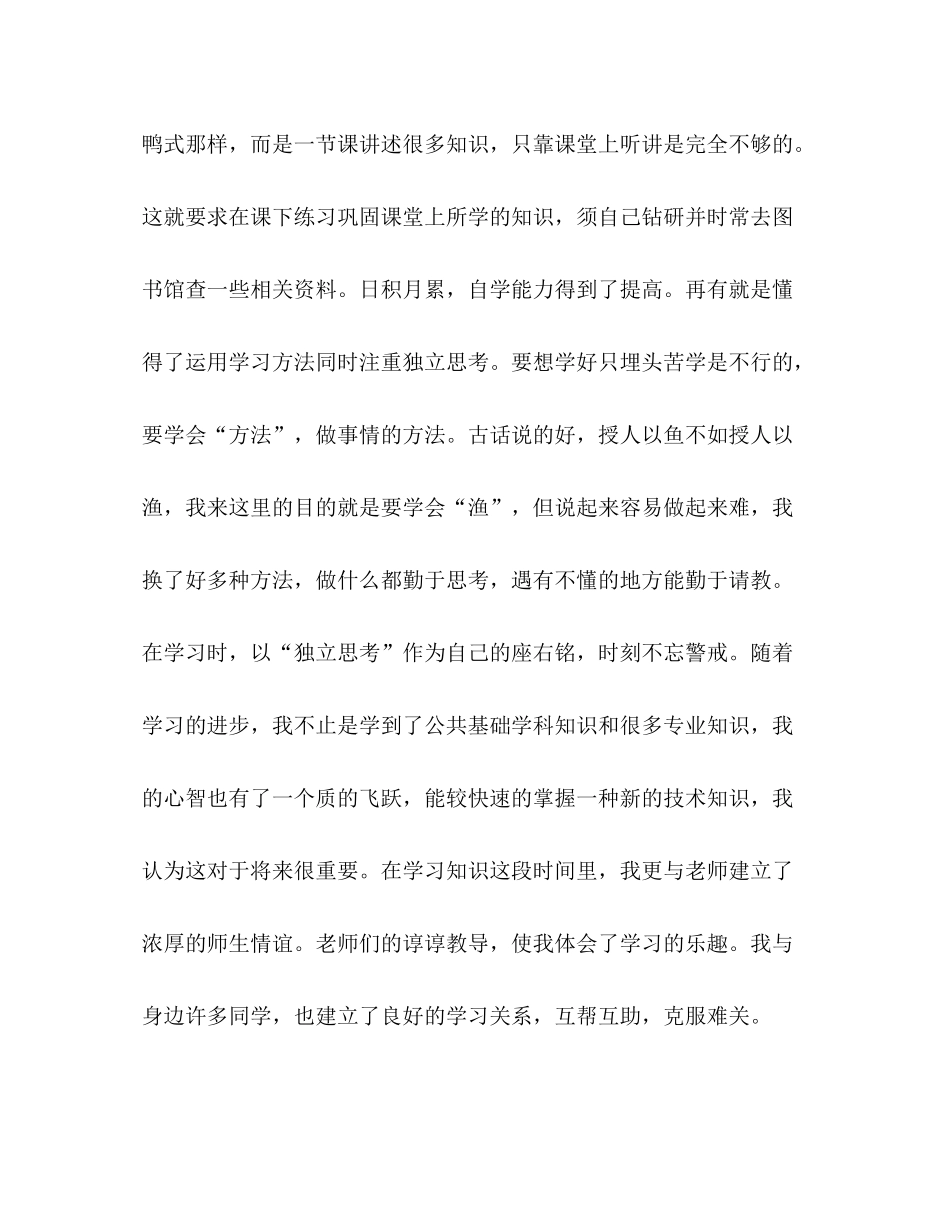 鸭式那样，而是一节课讲述很多知识，只靠课堂上听讲是完全不够的。这就要求在课下练习巩固课堂上所学的知识，须自己钻研并时常去图书馆查一些相关资料。日积月累，自学能力得到了提高。再有就是懂得了运用学习方法同时注重独立思考。要想学好只埋头苦学是不行的，要学会“方法”，做事情的方法。古话说的好，授人以鱼不如授人以渔，我来这里的目的就是要学会“渔”，但说起来容易做起来难，我换了好多种方法，做什么都勤于思考，遇有不懂的地方能勤于请教。在学习时，以“独立思考”作为自己的座右铭，时刻不忘警戒。随着学习的进步，我不止是学到了公共基础学科知识和很多专业知识，我的心智也有了一个质的飞跃，能较快速的掌握一种新的技术知识，我认为这对于将来很重要。在学习知识这段时间里，我更与老师建立了浓厚的师生情谊。老师们的谆谆教导，使我体会了学习的乐趣。我与身边许多同学，也建立了良好的学习关系，互帮互助，克服难关。